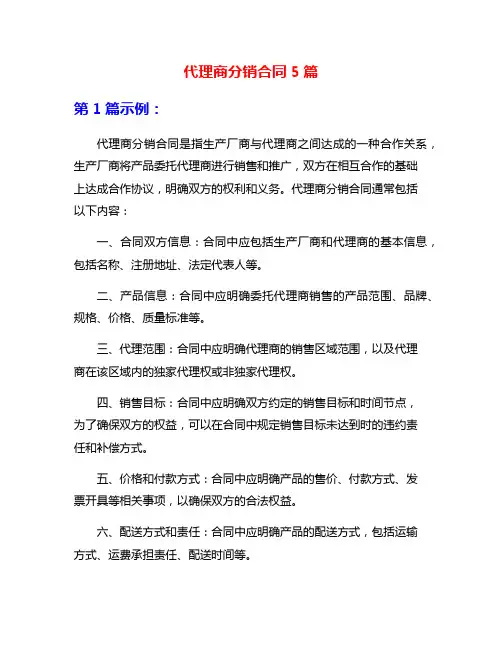 代理商分销合同 5 篇

第 1 篇示例：

代理商分销合同是指生产厂商与代理商之间达成的一种合作关系，生产厂商将产品委托代理商进行销售和推广，双方在相互合作的基础上达成合作协议，明确双方的权利和义务。代理商分销合同通常包括以下内容：

一、合同双方信息：合同中应包括生产厂商和代理商的基本信息，包括名称、注册地址、法定代表人等。

二、产品信息：合同中应明确委托代理商销售的产品范围、品牌、规格、价格、质量标准等。

三、代理范围：合同中应明确代理商的销售区域范围，以及代理商在该区域内的独家代理权或非独家代理权。

四、销售目标：合同中应明确双方约定的销售目标和时间节点，为了确保双方的权益，可以在合同中规定销售目标未达到时的违约责任和补偿方式。

五、价格和付款方式：合同中应明确产品的售价、付款方式、发票开具等相关事项，以确保双方的合法权益。

六、配送方式和责任：合同中应明确产品的配送方式，包括运输方式、运费承担责任、配送时间等。